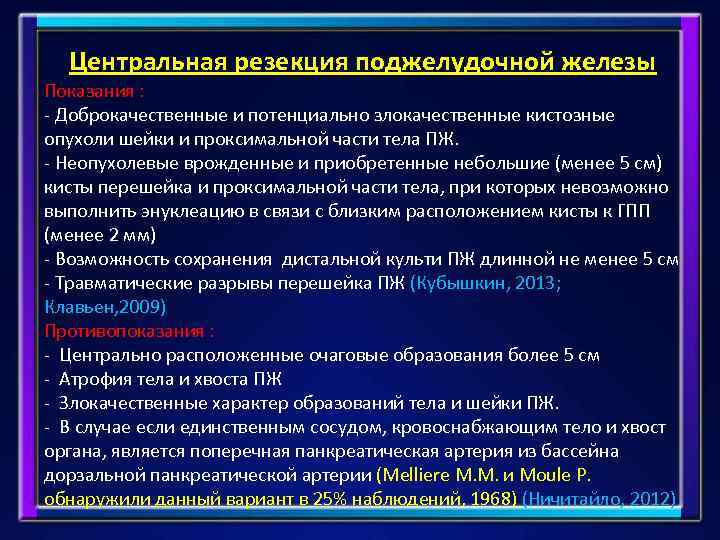 Центральная резекция поджелудочной железы

Показания :
- Доброкачественные и потенциально злокачественные кистозные опухоли шейки и проксимальной части тела ПЖ.
- Неопухолевые врожденные и приобретенные небольшие (менее 5 см) кисты перешейка и проксимальной части тела, при которых невозможно выполнить энуклеацию в связи с близким расположением кисты к ГПП (менее 2 мм)
- Возможность сохранения дистальной культи ПЖ длинной не менее 5 см
- Травматические разрывы перешейка ПЖ (Кубышкин, 2013; Клавьен,2009)

Противопоказания :
- Центрально расположенные очаговые образования более 5 см
- Атрофия тела и хвоста ПЖ
- Злокачественные характер образований тела и шейки ПЖ.
- В случае если единственным сосудом, кровоснабжающим тело и хвост органа, является поперечная панкреатическая артерия из бассейна дорзальной панкреатической артерии (Melliere M.M. и Moule P. обнаружили данный вариант в 25% наблюдений, 1968) (Ничитайло, 2012)